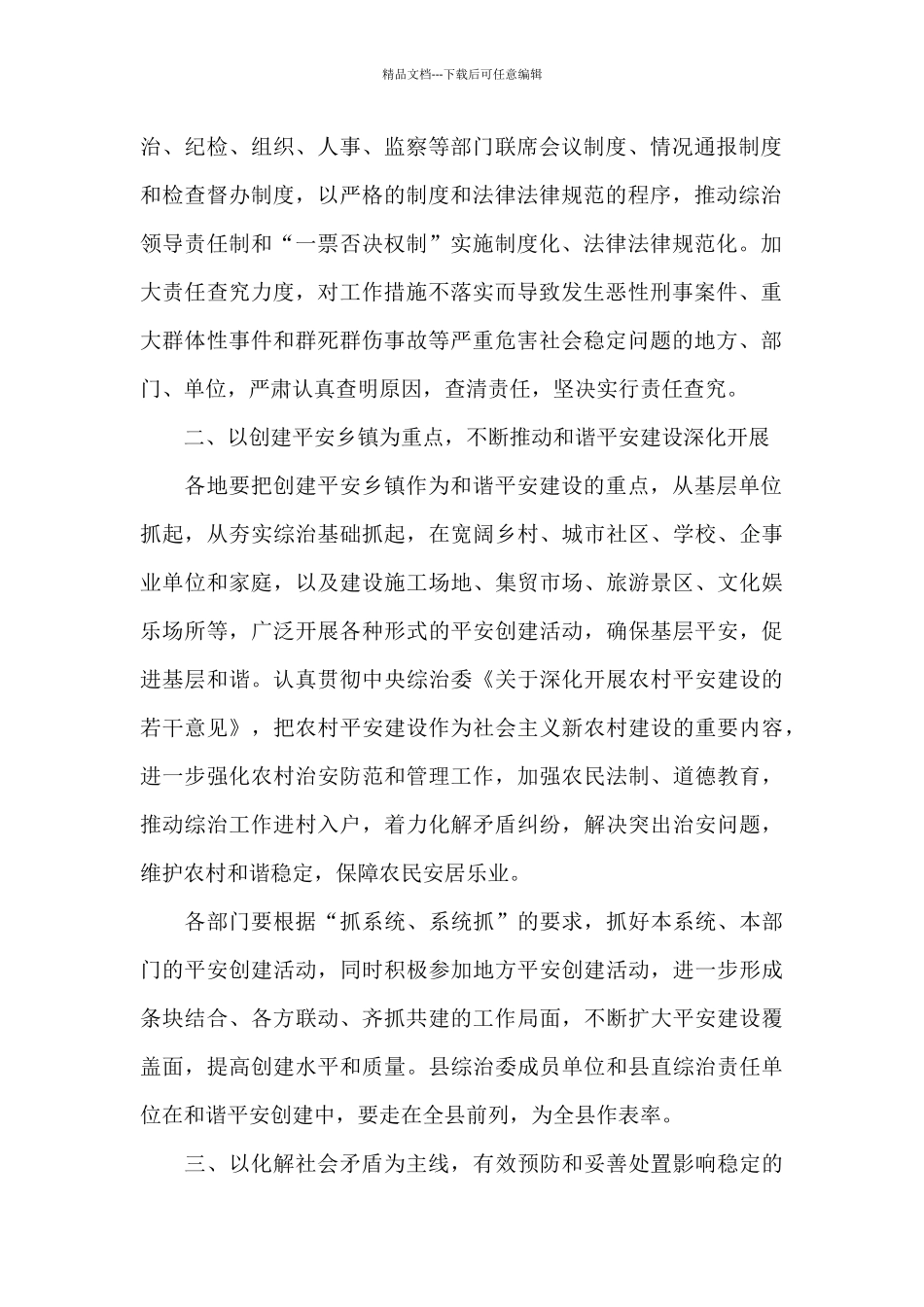 精品文档---下载后可任意编辑

治、纪检、组织、人事、监察等部门联席会议制度、情况通报制度和检查督办制度，以严格的制度和法律法律规范的程序，推动综治领导责任制和“一票否决权制”实施制度化、法律法律规范化。加大责任查究力度，对工作措施不落实而导致发生恶性刑事案件、重大群体性事件和群死群伤事故等严重危害社会稳定问题的地方、部门、单位，严肃认真查明原因，查清责任，坚决实行责任查究。

二、以创建平安乡镇为重点，不断推动和谐平安建设深化开展

各地要把创建平安乡镇作为和谐平安建设的重点，从基层单位抓起，从夯实综治基础抓起，在宽阔乡村、城市社区、学校、企事业单位和家庭，以及建设施工场地、集贸市场、旅游景区、文化娱乐场所等，广泛开展各种形式的平安创建活动，确保基层平安，促进基层和谐。认真贯彻中央综治委《关于深化开展农村平安建设的若干意见》，把农村平安建设作为社会主义新农村建设的重要内容，进一步强化农村治安防范和管理工作，加强农民法制、道德教育，推动综治工作进村入户，着力化解矛盾纠纷，解决突出治安问题，维护农村和谐稳定，保障农民安居乐业。

各部门要根据“抓系统、系统抓”的要求，抓好本系统、本部门的平安创建活动，同时积极参加地方平安创建活动，进一步形成条块结合、各方联动、齐抓共建的工作局面，不断扩大平安建设覆盖面，提高创建水平和质量。县综治委成员单位和县直综治责任单位在和谐平安创建中，要走在全县前列，为全县作表率。

三、以化解社会矛盾为主线，有效预防和妥善处置影响稳定的